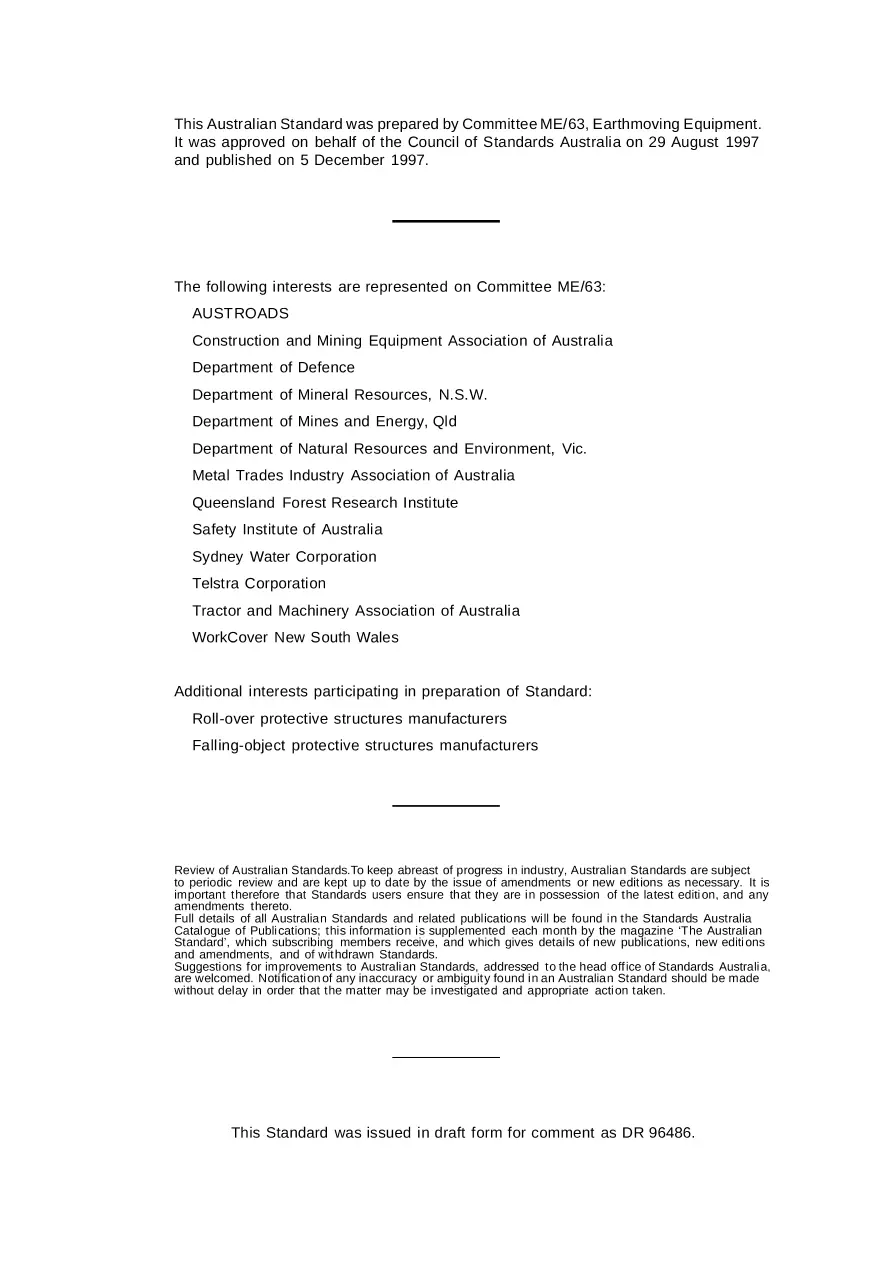 This Australian Standard was prepared by Committee ME/63, Earthmoving Equipment. It was approved on behalf of the Council of Standards Australia on 29 August 1997 and published on 5 December 1997.

The following interests are represented on Committee ME/63:

AUSTROADS

Construction and Mining Equipment Association of Australia

Department of Defence

Department of Mineral Resources, N.S.W.

Department of Mines and Energy, Qld

Department of Natural Resources and Environment, Vic.

Metal Trades Industry Association of Australia

Queensland Forest Research Institute

Safety Institute of Australia

Sydney Water Corporation

Telstra Corporation

Tractor and Machinery Association of Australia

WorkCover New South Wales

Additional interests participating in preparation of Standard:

Roll-over protective structures manufacturers

Falling-object protective structures manufacturers

Review of Australian Standards.To keep abreast of progress in industry, Australian Standards are subject to periodic review and are kept up to date by the issue of amendments or new editions as necessary. It is important therefore that Standards users ensure that they are in possession of the latest edition, and any amendments thereto.
Full details of all Australian Standards and related publications will be found in the Standards Australia Catalogue of Publications; this information is supplemented each month by the magazine 'The Australian Standard', which subscribing members receive, and which gives details of new publications, new editions and amendments, and of withdrawn Standards.
Suggestions for improvements to Australian Standards, addressed to the head office of Standards Australia, are welcomed. Notification of any inaccuracy or ambiguity found in an Australian Standard should be made without delay in order that the matter may be investigated and appropriate action taken.

This Standard was issued in draft form for comment as DR 96486.